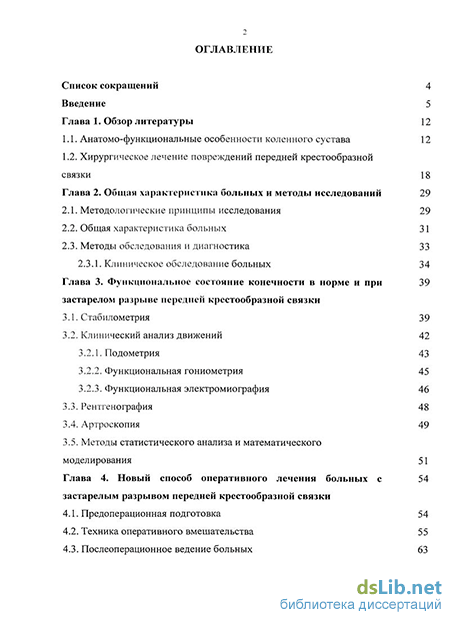 2

ОГЛАВЛЕНИЕ

Список сокращений 4

Введение 5

Глава 1. Обзор литературы 12

1.1. Анатомо-функциональные особенности коленного сустава 12

1.2. Хирургическое лечение повреждений передней крестообразной связки 18

Глава 2. Общая характеристика больных и методы исследований 29

2.1. Методологические принципы исследования 29

2.2. Общая характеристика больных 31

2.3. Методы обследования и диагностика 33

2.3.1. Клиническое обследование больных 34

Глава 3. Функциональное состояние конечности в норме и при застарелом разрыве передней крестообразной связки 39

3.1. Стабилометрия 39

3.2. Клинический анализ движений 42

3.2.1. Подометрия 43

3.2.2. Функциональная гониометрия 45

3.2.3. Функциональная электромиография 46

3.3. Рентгенография 48

3.4. Артроскопия 49

3.5. Методы статистического анализа и математического моделирования 51

Глава 4. Новый способ оперативного лечения больных с застарелым разрывом передней крестообразной связки 54

4.1. Предоперационная подготовка 54

4.2. Техника оперативного вмешательства 55

4.3. Послеоперационное ведение больных 63

dsLib.net
библиотека диссертаций